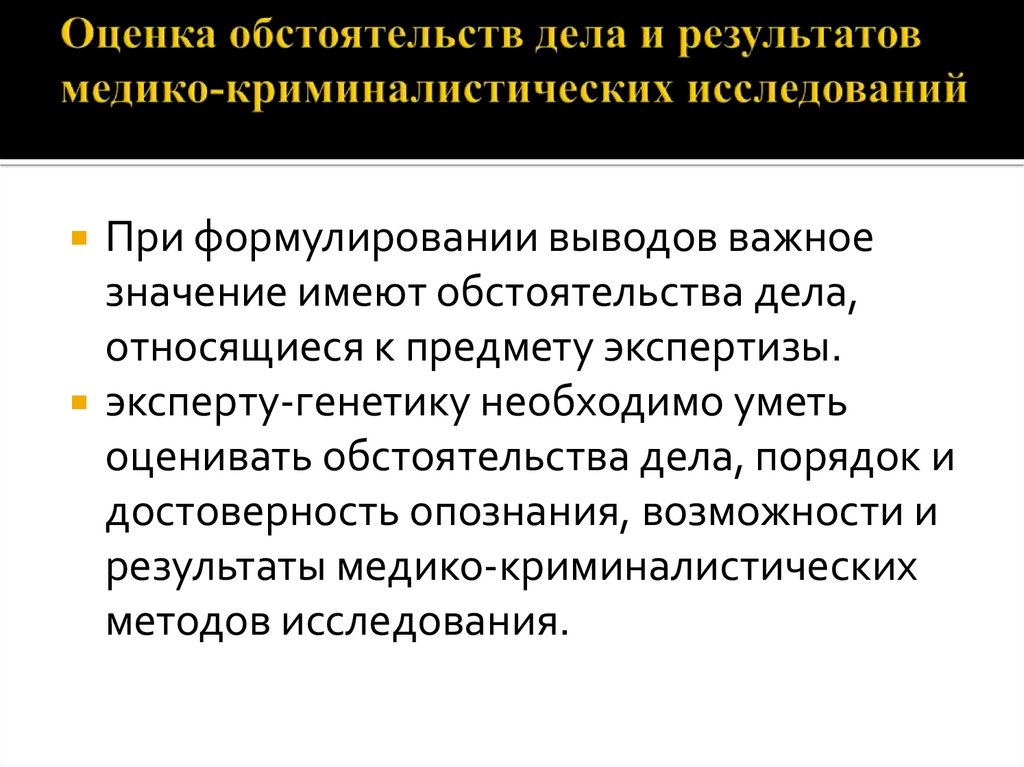 Оценка обстоятельств дела и результатов медико-криминалистических исследований

При формулировании выводов важное значение имеют обстоятельства дела, относящиеся к предмету экспертизы.

эксперту-генетику необходимо уметь оценивать обстоятельства дела, порядок и достоверность опознания, возможности и результаты медико-криминалистических методов исследования.